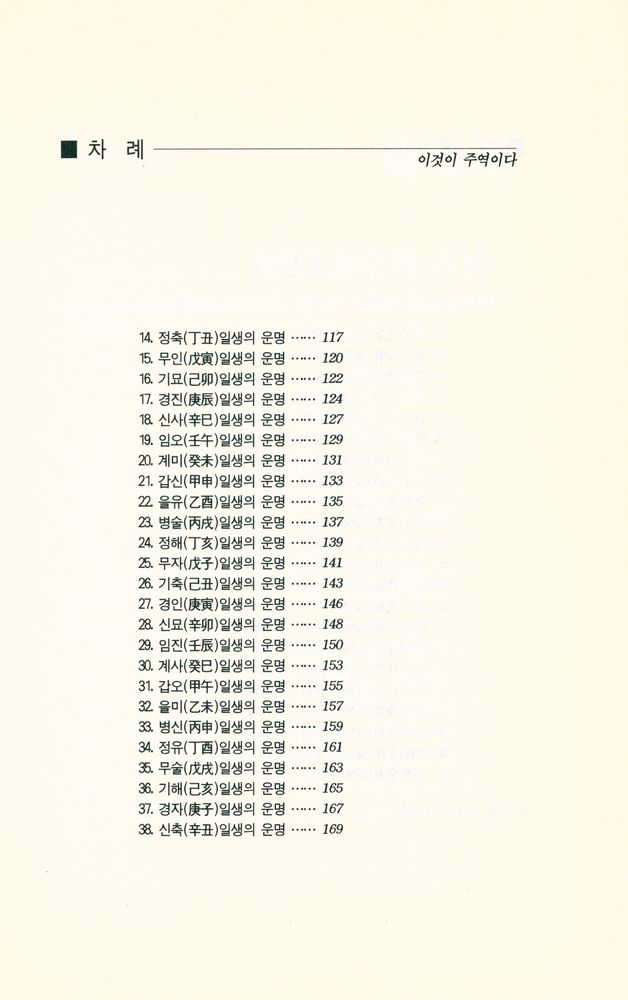 ■ 차 례

이것이 주역이다

14. 정축(丁丑)일생의 운명 …… 117
15. 무인(戊寅)일생의 운명 …… 120
16. 기묘(己卯)일생의 운명 …… 122
17. 경진(庚辰)일생의 운명 …… 124
18. 신사(辛巳)일생의 운명 …… 127
19. 임오(壬午)일생의 운명 …… 129
20. 계미(癸未)일생의 운명 …… 131
21. 갑신(甲申)일생의 운명 …… 133
22. 을유(乙酉)일생의 운명 …… 135
23. 병술(丙戌)일생의 운명 …… 137
24. 정해(丁亥)일생의 운명 …… 139
25. 무자(戊子)일생의 운명 …… 141
26. 기축(己丑)일생의 운명 …… 143
27. 경인(庚寅)일생의 운명 …… 146
28. 신묘(辛卯)일생의 운명 …… 148
29. 임진(壬辰)일생의 운명 …… 150
30. 계사(癸巳)일생의 운명 …… 153
31. 갑오(甲午)일생의 운명 …… 155
32. 을미(乙未)일생의 운명 …… 157
33. 병신(丙申)일생의 운명 …… 159
34. 정유(丁酉)일생의 운명 …… 161
35. 무술(戊戌)일생의 운명 …… 163
36. 기해(己亥)일생의 운명 …… 165
37. 경자(庚子)일생의 운명 …… 167
38. 신축(辛丑)일생의 운명 …… 169